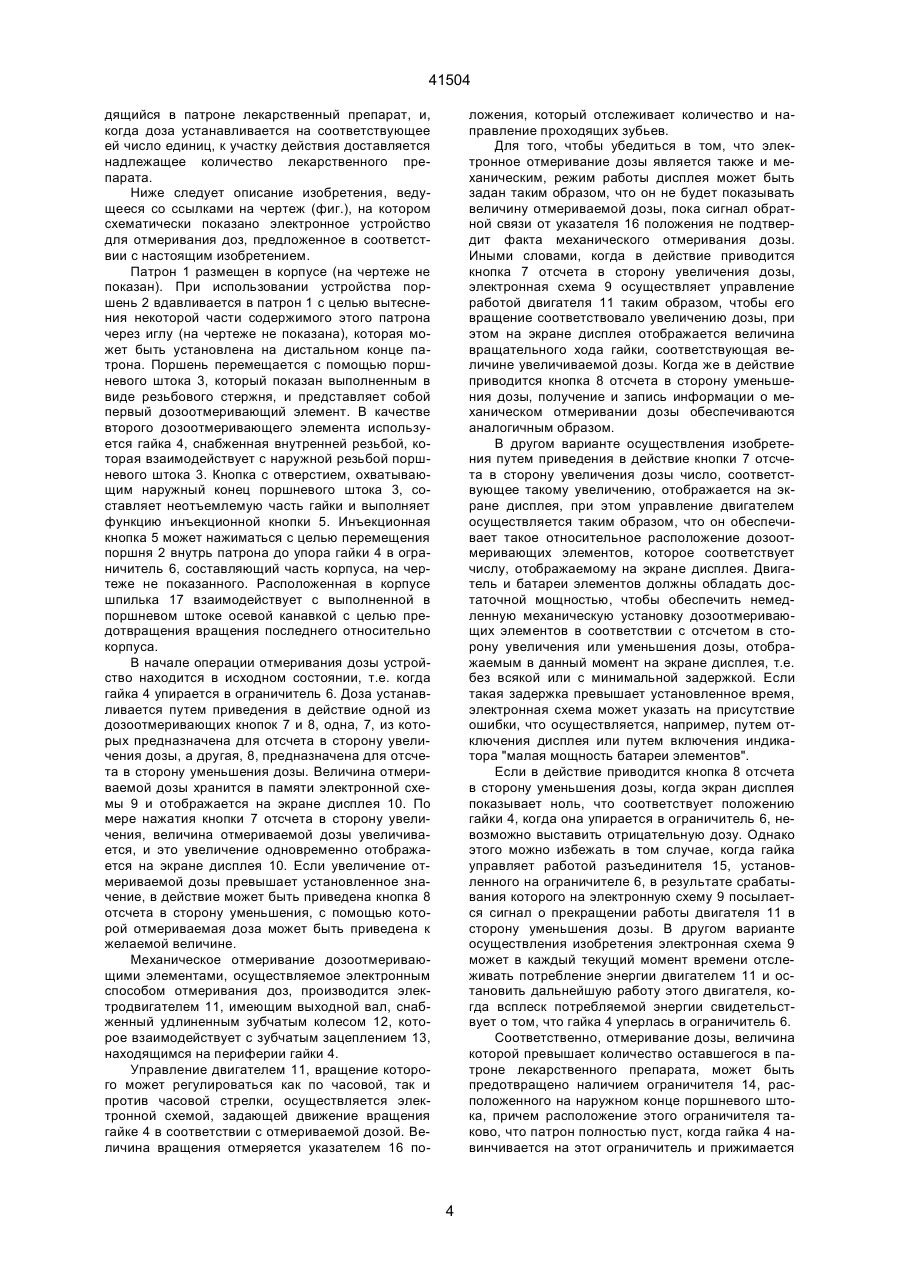 41504

дящийся в патроне лекарственный препарат, и, когда доза устанавливается на соответствующее ей число единиц, к участку действия доставляется надлежащее количество лекарственного препарата.

Ниже следует описание изобретения, ведущееся со ссылками на чертеж (фиг.), на котором схематически показано электронное устройство для отмеривания доз, предложенное в соответствии с настоящим изобретением.

Патрон 1 размещен в корпусе (на чертеже не показан). При использовании устройства поршень 2 вдавливается в патрон 1 с целью вытеснения некоторой части содержимого этого патрона через иглу (на чертеже не показана), которая может быть установлена на дистальном конце патрона. Поршень перемещается с помощью поршневого штока 3, который показан выполненным в виде резьбового стержня, и представляет собой первый дозоотмеривающий элемент. В качестве второго дозоотмеривающего элемента используется гайка 4, снабженная внутренней резьбой, которая взаимодействует с наружной резьбой поршневого штока 3. Кнопка с отверстием, охватывающим наружный конец поршневого штока 3, составляет неотъемлемую часть гайки и выполняет функцию инъекционной кнопки 5. Инъекционная кнопка 5 может нажиматься с целью перемещения поршня 2 внутрь патрона до упора гайки 4 в ограничитель 6, составляющий часть корпуса, на чертеже не показанного. Расположенная в корпусе шпилька 17 взаимодействует с выполненной в поршневом штоке осевой канавкой с целью предотвращения вращения последнего относительно корпуса.

В начале операции отмеривания дозы устройство находится в исходном состоянии, т.е. когда гайка 4 упирается в ограничитель 6. Доза устанавливается путем приведения в действие одной из дозоотмеривающих кнопок 7 и 8, одна, 7, из которых предназначена для отсчета в сторону увеличения дозы, а другая, 8, предназначена для отсчета в сторону уменьшения дозы. Величина отмериваемой дозы хранится в памяти электронной схемы 9 и отображается на экране дисплея 10. По мере нажатия кнопки 7 отсчета в сторону увеличения, величина отмериваемой дозы увеличивается, и это увеличение одновременно отображается на экране дисплея 10. Если увеличение отмериваемой дозы превышает установленное значение, в действие может быть приведена кнопка 8 отсчета в сторону уменьшения, с помощью которой отмериваемая доза может быть приведена к желаемой величине.

Механическое отмеривание дозоотмеривающими элементами, осуществляемое электронным способом отмеривания доз, производится электродвигателем 11, имеющим выходной вал, снабженный удлиненным зубчатым колесом 12, которое взаимодействует с зубчатым зацеплением 13, находящимся на периферии гайки 4.

Управление двигателем 11, вращение которого может регулироваться как по часовой, так и против часовой стрелки, осуществляется электронной схемой, задающей движение вращения гайке 4 в соответствии с отмериваемой дозой. Величина вращения отмеряется указателем 16 положения, который отслеживает количество и направление проходящих зубьев.

Для того, чтобы убедиться в том, что электронное отмеривание дозы является также и механическим, режим работы дисплея может быть задан таким образом, что он не будет показывать величину отмериваемой дозы, пока сигнал обратной связи от указателя 16 положения не подтвердит факта механического отмеривания дозы. Иными словами, когда в действие приводится кнопка 7 отсчета в сторону увеличения дозы, электронная схема 9 осуществляет управление работой двигателя 11 таким образом, чтобы его вращение соответствовало увеличению дозы, при этом на экране дисплея отображается величина вращательного хода гайки, соответствующая величине увеличиваемой дозы. Когда же в действие приводится кнопка 8 отсчета в сторону уменьшения дозы, получение и запись информации о механическом отмеривании дозы обеспечиваются аналогичным образом.

В другом варианте осуществления изобретения путем приведения в действие кнопки 7 отсчета в сторону увеличения дозы число, соответствующее такому увеличению, отображается на экране дисплея, при этом управление двигателем осуществляется таким образом, что он обеспечивает такое относительное расположение дозоотмеривающих элементов, которое соответствует числу, отображаемому на экране дисплея. Двигатель и батареи элементов должны обладать достаточной мощностью, чтобы обеспечить немедленную механическую установку дозоотмеривающих элементов в соответствии с отсчетом в сторону увеличения или уменьшения дозы, отображаемым в данный момент на экране дисплея, т.е. без всякой или с минимальной задержкой. Если такая задержка превышает установленное время, электронная схема может указать на присутствие ошибки, что осуществляется, например, путем отключения дисплея или путем включения индикатора "малая мощность батареи элементов".

Если в действие приводится кнопка 8 отсчета в сторону уменьшения дозы, когда экран дисплея показывает ноль, что соответствует положению гайки 4, когда она упирается в ограничитель 6, невозможно выставить отрицательную дозу. Однако этого можно избежать в том случае, когда гайка управляет работой разъединителя 15, установленного на ограничителе 6, в результате срабатывания которого на электронную схему 9 посылается сигнал о прекращении работы двигателя 11 в сторону уменьшения дозы. В другом варианте осуществления изобретения электронная схема 9 может в каждый текущий момент времени отслеживать потребление энергии двигателем 11 и остановить дальнейшую работу этого двигателя, когда всплеск потребляемой энергии свидетельствует о том, что гайка 4 уперлась в ограничитель 6.

Соответственно, отмеривание дозы, величина которой превышает количество оставшегося в патроне лекарственного препарата, может быть предотвращено наличием ограничителя 14, расположенного на наружном конце поршневого штока, причем расположение этого ограничителя таково, что патрон полностью пуст, когда гайка 4 навинчивается на этот ограничитель и прижимается

4